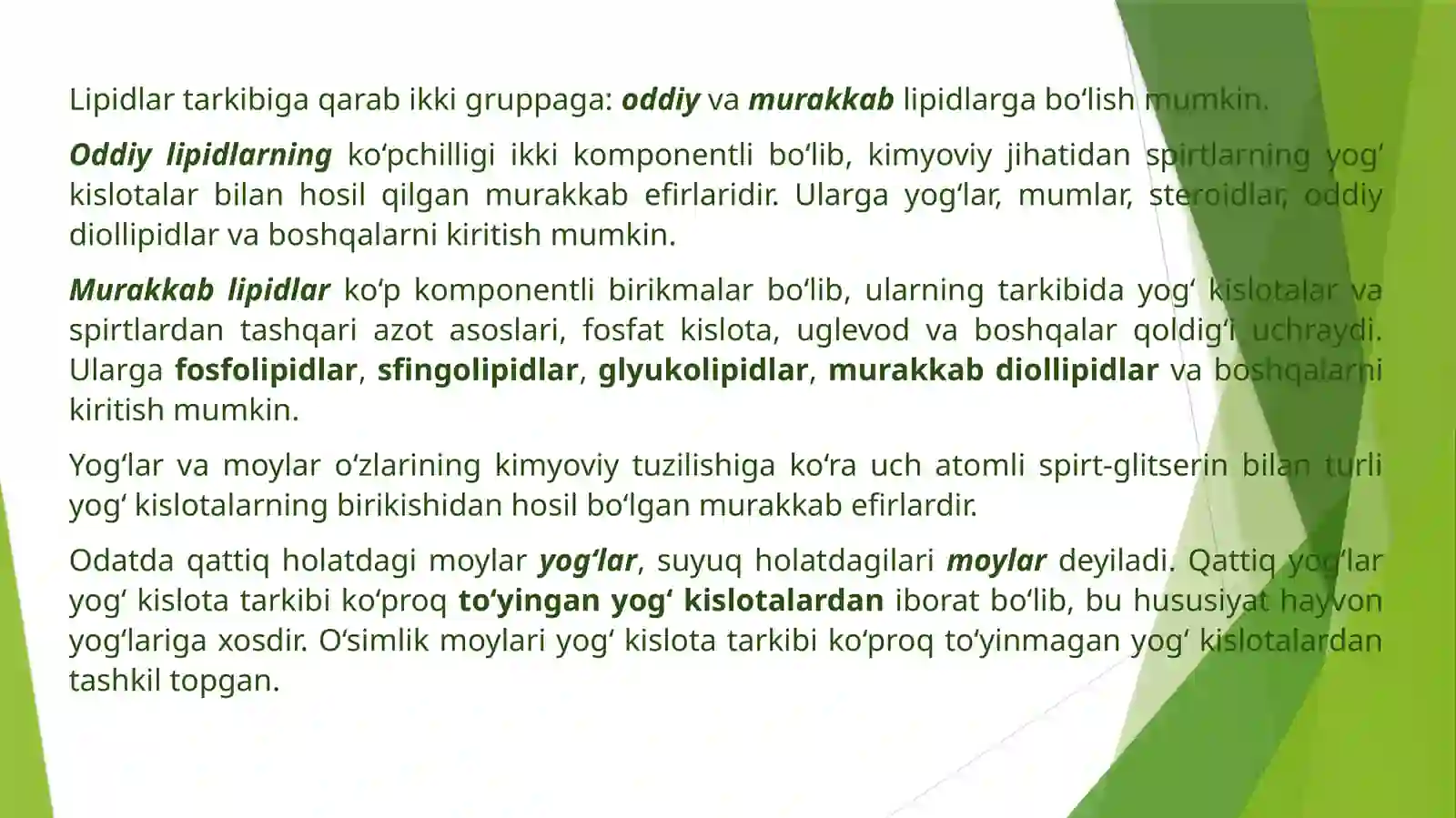 Lipidlar tarkibiga qarab ikki gruppaga: oddiy va murakkab lipidlarga bo‘lish mumkin.

Oddiy lipidlarning ko‘pchilligi ikki komponentli bo‘lib, kimyoviy jihatidan spirtlarning yog‘ kislotalar bilan hosil qilgan murakkab efirlaridir. Ularga yog‘lar, mumlar, steroidlar, oddiy diollipidlar va boshqalarni kiritish mumkin.

Murakkab lipidlar ko‘p komponentli birikmalar bo‘lib, ularning tarkibida yog‘ kislotalar va spirtlardan tashqari azot asoslari, fosfat kislota, uglevod va boshqalar qoldig‘i uchraydi. Ularga fosfolipidlar, sfingolipidlar, glyukolipidlar, murakkab diollipidlar va boshqalarni kiritish mumkin.

Yog‘lar va moylar o‘zlarining kimyoviy tuzilishiga ko‘ra uch atomli spirt-glitserin bilan turli yog‘ kislotalarning birikishidan hosil bo‘lgan murakkab efirlardir.

Odatda qattiq holatdagi moylar yog‘lar, suyuq holatdagilari moylar deyiladi. Qattiq yog‘lar yog‘ kislota tarkibi ko‘proq to‘yingan yog‘ kislotalardan iborat bo‘lib, bu hususiyat hayvon yog‘lariga xosdir. O‘simlik moylari yog‘ kislota tarkibi ko‘proq to‘yinmagan yog‘ kislotalardan tashkil topgan.